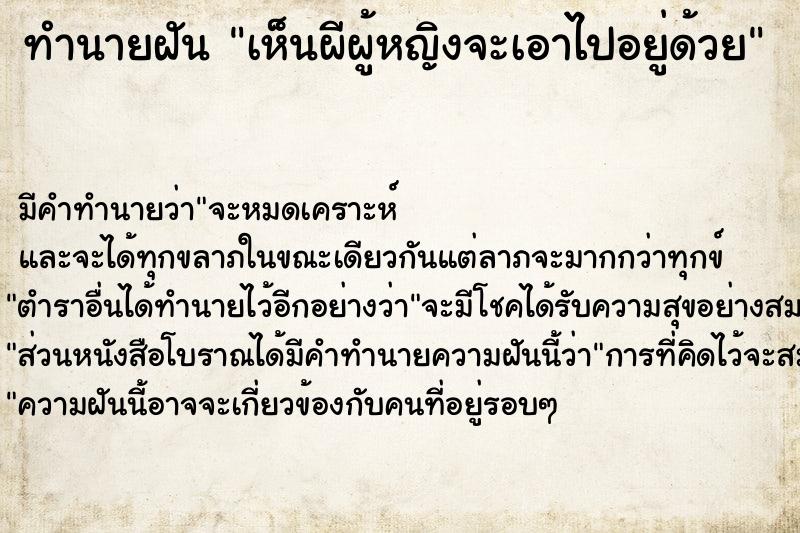 ทำนายฝัน "เห็นผีผู้หญิงจะเอาไปอยู่ด้วย"

มีคำทำนายว่า"จะหมดเคราะห์
และจะได้ทุกขลาภในขณะเดียวกันแต่ลาภจะมากกว่าทุกข์
"ตำราอื่นได้ทำนายไว้อีกอย่างว่า"จะมีโชคได้รับความสุขอย่างสม
"ส่วนหนังสือโบราณได้มีคำทำนายความฝันนี้ว่า"การที่คิดไว้จะส
"ความฝันนี้อาจจะเกี่ยวข้องกับคนที่อยู่รอบๆ